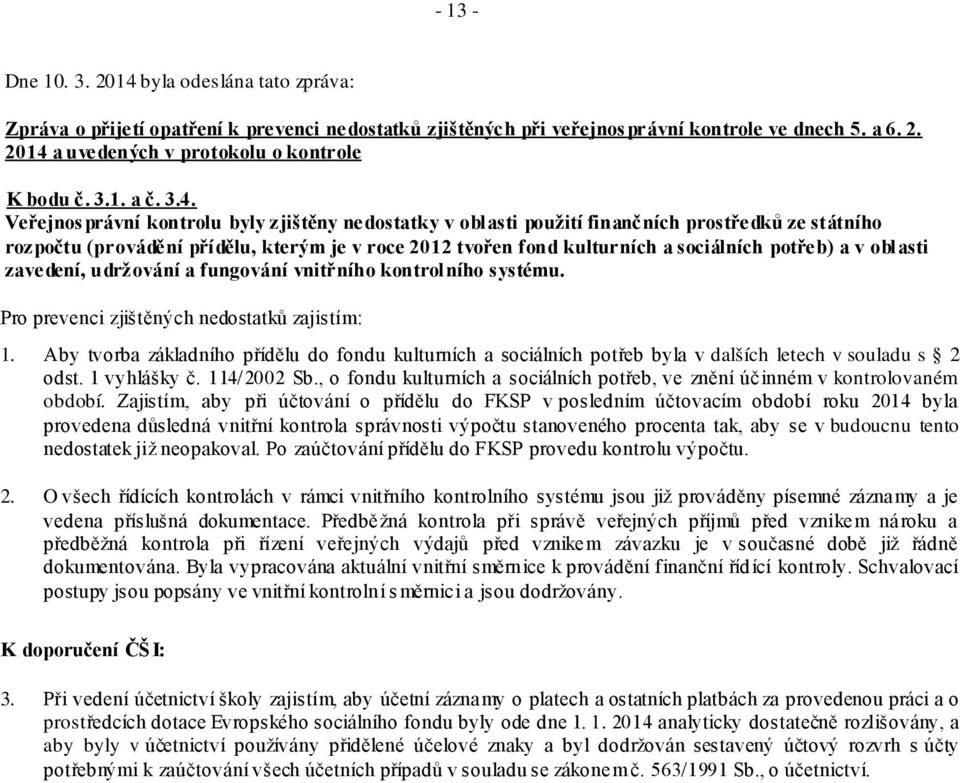 - 13 -

Dne 10. 3. 2014 byla odeslána tato zpráva:

Zpráva o přijetí opatření k prevenci nedostatků zjištěných při veřejnosprávní kontrole ve dnech 5. a 6. 2. 2014 a uvedených v protokolu o kontrole

K bodu č. 3.1. a č. 3.4.
Veřejnosprávní kontrolu byly zjištěny nedostatky v oblasti použití finančních prostředků ze státního rozpočtu (provádění přídělu, kterým je v roce 2012 tvořen fond kulturních a sociálních potřeb) a v oblasti zavedení, udržování a fungování vnitřního kontrolního systému.

Pro prevenci zjištěných nedostatků zajistím:

1. Aby tvorba základního přídělu do fondu kulturních a sociálních potřeb byla v dalších letech v souladu s § 2 odst. 1 vyhlášky č. 114/2002 Sb., o fondu kulturních a sociálních potřeb, ve znění účinném v kontrolovaném období. Zajistím, aby při účtování o přídělu do FKSP v posledním účtovacím období roku 2014 byla provedena důsledná vnitřní kontrola správnosti výpočtu stanoveného procenta tak, aby se v budoucnu tento nedostatek již neopakoval. Po zaúčtování přídělu do FKSP provedu kontrolu výpočtu.

2. O všech řídících kontrolách v rámci vnitřního kontrolního systému jsou již prováděny písemné záznamy a je vedena příslušná dokumentace. Předběžná kontrola při správě veřejných příjmů před vznikem nároku a předběžná kontrola při řízení veřejných výdajů před vznikem závazku je v současné době již řádně dokumentována. Byla vypracována aktuální vnitřní směrnice k provádění finanční řídící kontroly. Schvalovací postupy jsou popsány ve vnitřní kontrolní směrnici a jsou dodržovány.

K doporučení ČŠI:

3. Při vedení účetnictví školy zajistím, aby účetní záznamy o platech a ostatních platbách za provedenou práci a o prostředcích dotace Evropského sociálního fondu byly ode dne 1. 1. 2014 analyticky dostatečně rozlišovány, a aby byly v účetnictví používány přidělené účelové znaky a byl dodržován sestavený účtový rozvrh s účty potřebnými k zaúčtování všech účetních případů v souladu se zákonem č. 563/1991 Sb., o účetnictví.